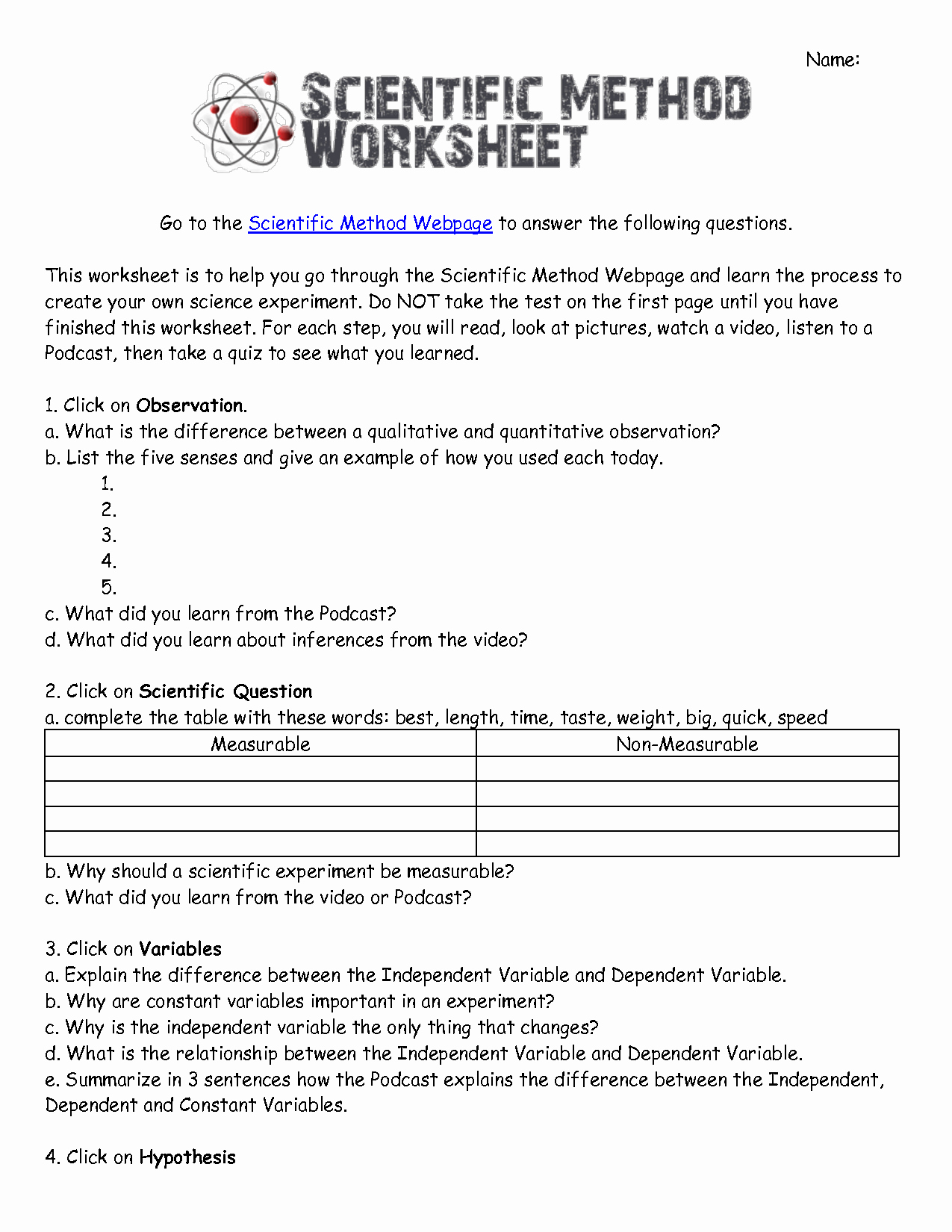 Name:

SCIENTIFIC METHOD WORKSHEET

Go to the Scientific Method Webpage to answer the following questions.

This worksheet is to help you go through the Scientific Method Webpage and learn the process to create your own science experiment. Do NOT take the test on the first page until you have finished this worksheet. For each step, you will read, look at pictures, watch a video, listen to a Podcast, then take a quiz to see what you learned.

1. Click on Observation.
a. What is the difference between a qualitative and quantitative observation?
b. List the five senses and give an example of how you used each today.
1.
2.
3.
4.
5.
c. What did you learn from the Podcast?
d. What did you learn about inferences from the video?

2. Click on Scientific Question
a. complete the table with these words: best, length, time, taste, weight, big, quick, speed

| Measurable | Non-Measurable |
|---|---|
| | |
| | |
| | |
| | |

b. Why should a scientific experiment be measurable?
c. What did you learn from the video or Podcast?

3. Click on Variables
a. Explain the difference between the Independent Variable and Dependent Variable.
b. Why are constant variables important in an experiment?
c. Why is the independent variable the only thing that changes?
d. What is the relationship between the Independent Variable and Dependent Variable.
e. Summarize in 3 sentences how the Podcast explains the difference between the Independent, Dependent and Constant Variables.

4. Click on Hypothesis